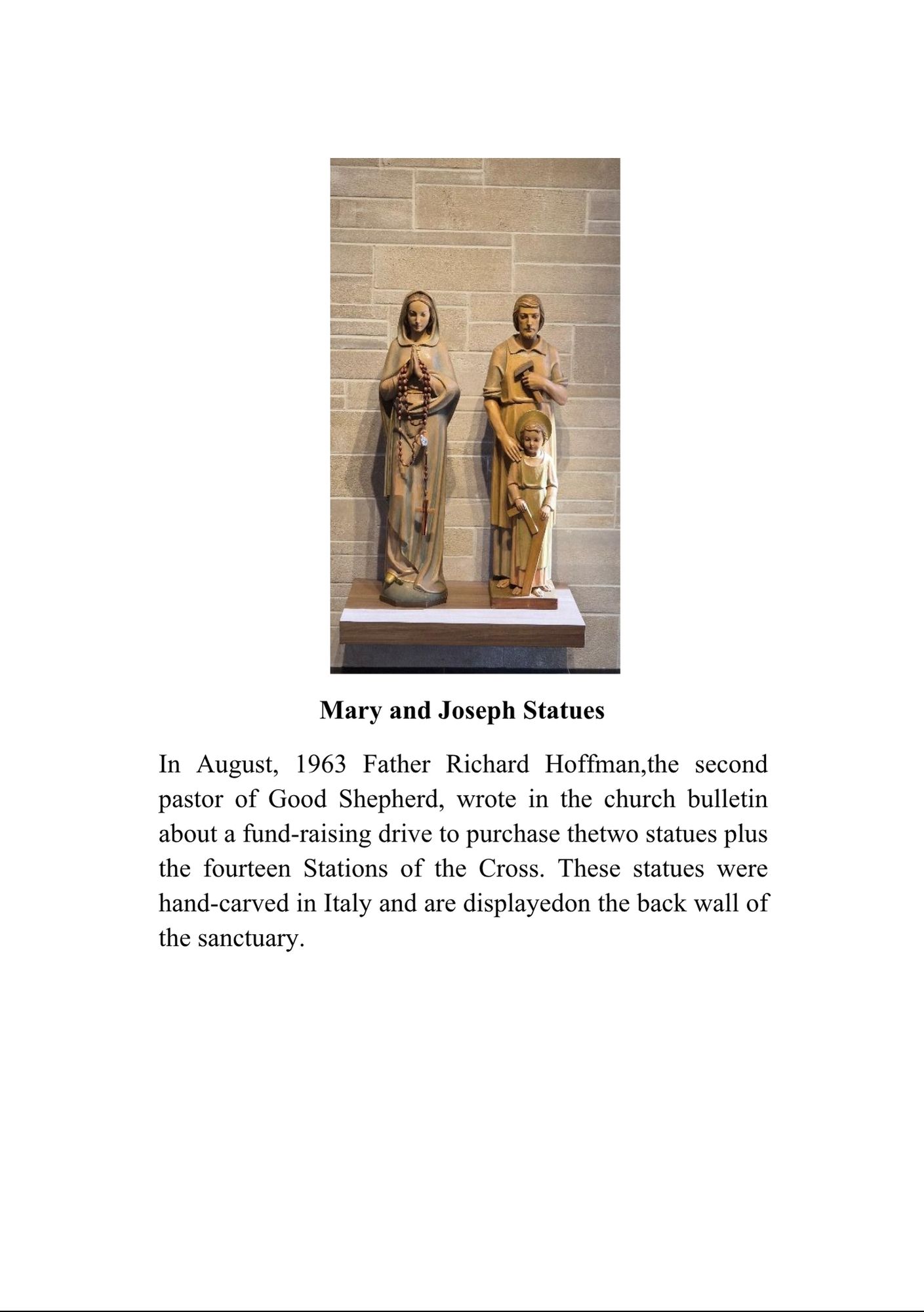 Mary and Joseph Statues

In August, 1963 Father Richard Hoffman,the second pastor of Good Shepherd, wrote in the church bulletin about a fund-raising drive to purchase thetwo statues plus the fourteen Stations of the Cross. These statues were hand-carved in Italy and are displayedon the back wall of the sanctuary.